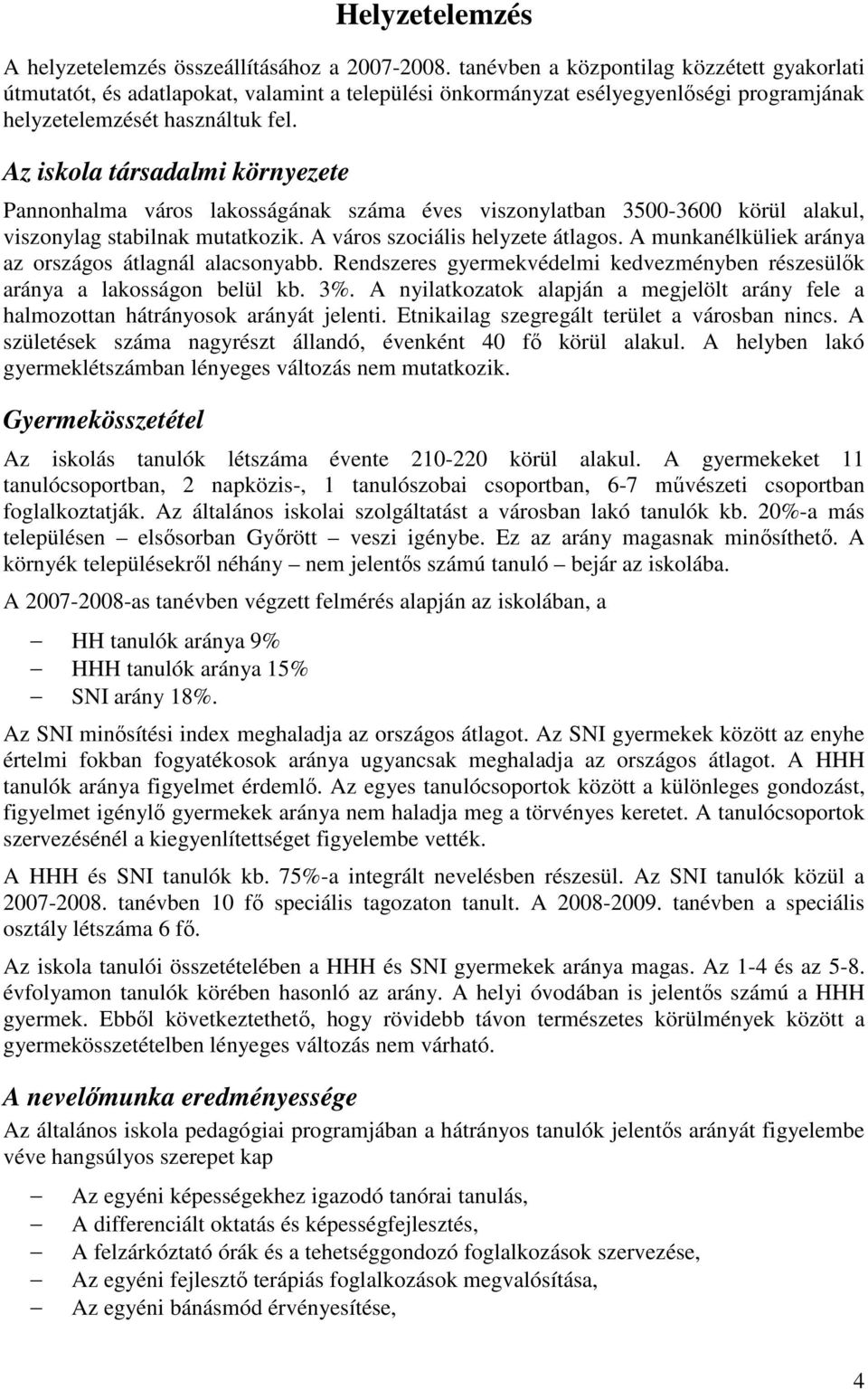 Helyzetelemzés

A helyzetelemzés összeállításához a 2007-2008. tanévben a központilag közzétett gyakorlati útmutatót, és adatlapokat, valamint a települési önkormányzat esélyegyenlőségi programjának helyzetelemzését használtuk fel.

Az iskola társadalmi környezete

Pannonhalma város lakosságának száma éves viszonylatban 3500-3600 körül alakul, viszonylag stabilnak mutatkozik. A város szociális helyzete átlagos. A munkanélküliek aránya az országos átlagnál alacsonyabb. Rendszeres gyermekvédelmi kedvezményben részesülők aránya a lakosságon belül kb. 3%. A nyilatkozatok alapján a megjelölt arány fele a halmozottan hátrányosok arányát jelenti. Etnikailag szegregált terület a városban nincs. A születések száma nagyrészt állandó, évenként 40 fő körül alakul. A helyben lakó gyermeklétszámban lényeges változás nem mutatkozik.

Gyermekösszetétel

Az iskolás tanulók létszáma évente 210-220 körül alakul. A gyermekeket 11 tanulócsoportban, 2 napközis-, 1 tanulószobai csoportban, 6-7 művészeti csoportban foglalkoztatják. Az általános iskolai szolgáltatást a városban lakó tanulók kb. 20%-a más településen – elsősorban Győrött – veszi igénybe. Ez az arány magasnak minősíthető. A környék településekről néhány – nem jelentős számú tanuló – bejár az iskolába.

A 2007-2008-as tanévben végzett felmérés alapján az iskolában, a

– HH tanulók aránya 9%
– HHH tanulók aránya 15%
– SNI arány 18%.

Az SNI minősítési index meghaladja az országos átlagot. Az SNI gyermekek között az enyhe értelmi fokban fogyatékosok aránya ugyancsak meghaladja az országos átlagot. A HHH tanulók aránya figyelmet érdemlő. Az egyes tanulócsoportok között a különleges gondozást, figyelmet igénylő gyermekek aránya nem haladja meg a törvényes keretet. A tanulócsoportok szervezésénél a kiegyenlítettséget figyelembe vették.

A HHH és SNI tanulók kb. 75%-a integrált nevelésben részesül. Az SNI tanulók közül a 2007-2008. tanévben 10 fő speciális tagozaton tanult. A 2008-2009. tanévben a speciális osztály létszáma 6 fő.

Az iskola tanulói összetételében a HHH és SNI gyermekek aránya magas. Az 1-4 és az 5-8. évfolyamon tanulók körében hasonló az arány. A helyi óvodában is jelentős számú a HHH gyermek. Ebből következtethető, hogy rövidebb távon természetes körülmények között a gyermekösszetételben lényeges változás nem várható.

A nevelőmunka eredményessége

Az általános iskola pedagógiai programjában a hátrányos tanulók jelentős arányát figyelembe véve hangsúlyos szerepet kap

– Az egyéni képességekhez igazodó tanórai tanulás,
– A differenciált oktatás és képességfejlesztés,
– A felzárkóztató órák és a tehetséggondozó foglalkozások szervezése,
– Az egyéni fejlesztő terápiás foglalkozások megvalósítása,
– Az egyéni bánásmód érvényesítése,

4